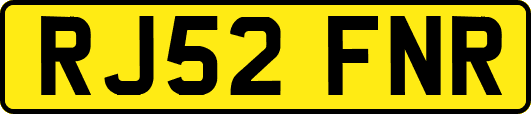 RJ52 FNR